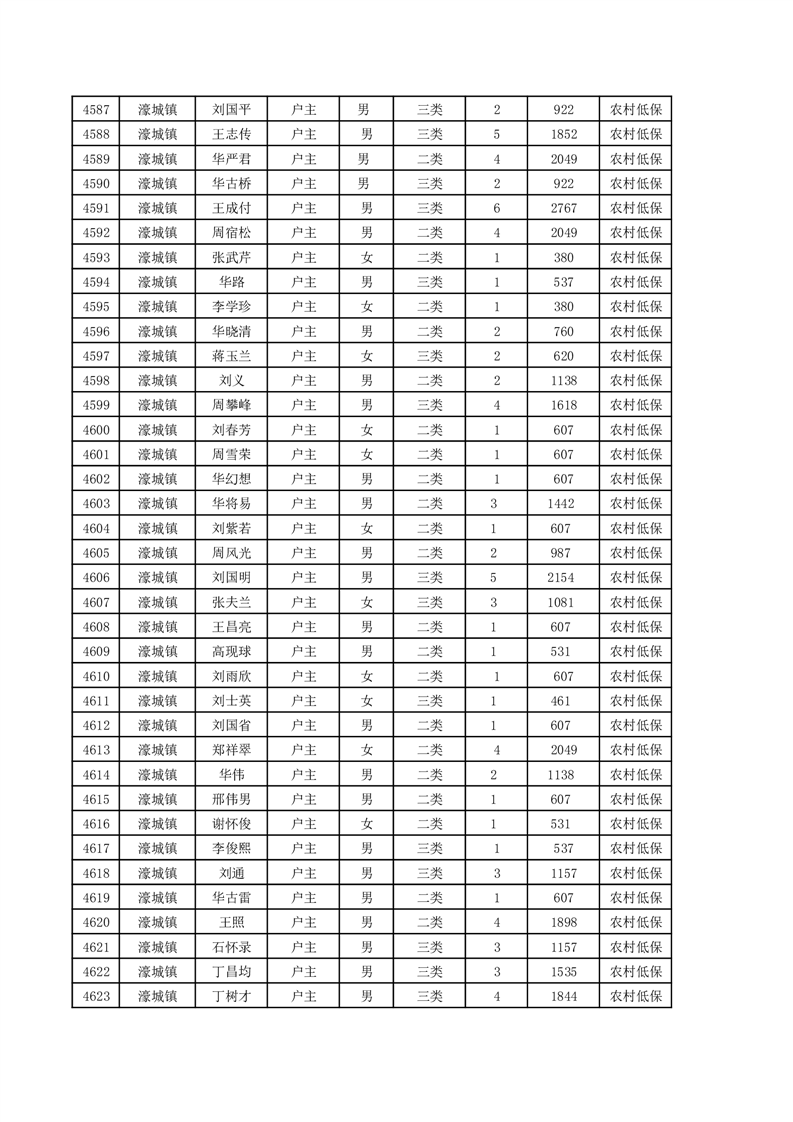 | 4587 | 濠城镇 | 刘国平 | 户主 | 男 | 三类 | 2 | 922 | 农村低保 |
|---|---|---|---|---|---|---|---|---|
| 4588 | 濠城镇 | 王志传 | 户主 | 男 | 三类 | 5 | 1852 | 农村低保 |
| 4589 | 濠城镇 | 华严君 | 户主 | 男 | 二类 | 4 | 2049 | 农村低保 |
| 4590 | 濠城镇 | 华古桥 | 户主 | 男 | 三类 | 2 | 922 | 农村低保 |
| 4591 | 濠城镇 | 王成付 | 户主 | 男 | 三类 | 6 | 2767 | 农村低保 |
| 4592 | 濠城镇 | 周宿松 | 户主 | 男 | 二类 | 4 | 2049 | 农村低保 |
| 4593 | 濠城镇 | 张武芹 | 户主 | 女 | 二类 | 1 | 380 | 农村低保 |
| 4594 | 濠城镇 | 华路 | 户主 | 男 | 三类 | 1 | 537 | 农村低保 |
| 4595 | 濠城镇 | 李学珍 | 户主 | 女 | 二类 | 1 | 380 | 农村低保 |
| 4596 | 濠城镇 | 华晓清 | 户主 | 男 | 二类 | 2 | 760 | 农村低保 |
| 4597 | 濠城镇 | 蒋玉兰 | 户主 | 女 | 三类 | 2 | 620 | 农村低保 |
| 4598 | 濠城镇 | 刘义 | 户主 | 男 | 二类 | 2 | 1138 | 农村低保 |
| 4599 | 濠城镇 | 周攀峰 | 户主 | 男 | 三类 | 4 | 1618 | 农村低保 |
| 4600 | 濠城镇 | 刘春芳 | 户主 | 女 | 二类 | 1 | 607 | 农村低保 |
| 4601 | 濠城镇 | 周雪荣 | 户主 | 女 | 二类 | 1 | 607 | 农村低保 |
| 4602 | 濠城镇 | 华幻想 | 户主 | 男 | 二类 | 1 | 607 | 农村低保 |
| 4603 | 濠城镇 | 华将易 | 户主 | 男 | 二类 | 3 | 1442 | 农村低保 |
| 4604 | 濠城镇 | 刘紫若 | 户主 | 女 | 二类 | 1 | 607 | 农村低保 |
| 4605 | 濠城镇 | 周风光 | 户主 | 男 | 二类 | 2 | 987 | 农村低保 |
| 4606 | 濠城镇 | 刘国明 | 户主 | 男 | 三类 | 5 | 2154 | 农村低保 |
| 4607 | 濠城镇 | 张夫兰 | 户主 | 女 | 三类 | 3 | 1081 | 农村低保 |
| 4608 | 濠城镇 | 王昌亮 | 户主 | 男 | 二类 | 1 | 607 | 农村低保 |
| 4609 | 濠城镇 | 高现球 | 户主 | 男 | 二类 | 1 | 531 | 农村低保 |
| 4610 | 濠城镇 | 刘雨欣 | 户主 | 女 | 二类 | 1 | 607 | 农村低保 |
| 4611 | 濠城镇 | 刘士英 | 户主 | 女 | 三类 | 1 | 461 | 农村低保 |
| 4612 | 濠城镇 | 刘国省 | 户主 | 男 | 二类 | 1 | 607 | 农村低保 |
| 4613 | 濠城镇 | 郑祥翠 | 户主 | 女 | 二类 | 4 | 2049 | 农村低保 |
| 4614 | 濠城镇 | 华伟 | 户主 | 男 | 二类 | 2 | 1138 | 农村低保 |
| 4615 | 濠城镇 | 邢伟男 | 户主 | 男 | 二类 | 1 | 607 | 农村低保 |
| 4616 | 濠城镇 | 谢怀俊 | 户主 | 女 | 二类 | 1 | 531 | 农村低保 |
| 4617 | 濠城镇 | 李俊熙 | 户主 | 男 | 三类 | 1 | 537 | 农村低保 |
| 4618 | 濠城镇 | 刘通 | 户主 | 男 | 三类 | 3 | 1157 | 农村低保 |
| 4619 | 濠城镇 | 华古雷 | 户主 | 男 | 二类 | 1 | 607 | 农村低保 |
| 4620 | 濠城镇 | 王照 | 户主 | 男 | 二类 | 4 | 1898 | 农村低保 |
| 4621 | 濠城镇 | 石怀录 | 户主 | 男 | 三类 | 3 | 1157 | 农村低保 |
| 4622 | 濠城镇 | 丁昌均 | 户主 | 男 | 三类 | 3 | 1535 | 农村低保 |
| 4623 | 濠城镇 | 丁树才 | 户主 | 男 | 三类 | 4 | 1844 | 农村低保 |